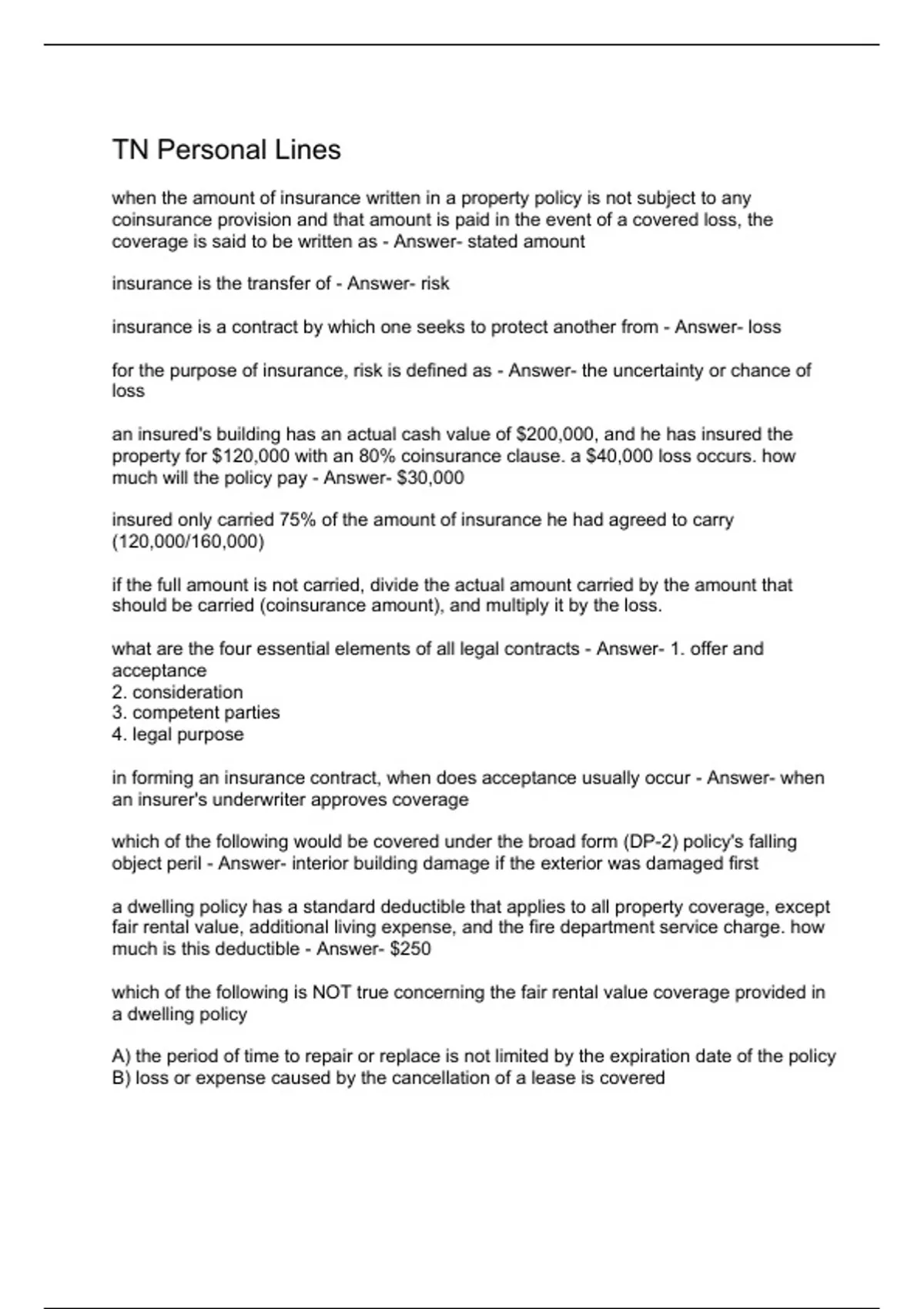 TN Personal Lines

when the amount of insurance written in a property policy is not subject to any coinsurance provision and that amount is paid in the event of a covered loss, the coverage is said to be written as - Answer- stated amount

insurance is the transfer of - Answer- risk

insurance is a contract by which one seeks to protect another from - Answer- loss

for the purpose of insurance, risk is defined as - Answer- the uncertainty or chance of loss

an insured's building has an actual cash value of \$200,000, and he has insured the property for \$120,000 with an 80% coinsurance clause. a \$40,000 loss occurs. how much will the policy pay - Answer- \$30,000

insured only carried 75% of the amount of insurance he had agreed to carry (120,000/160,000)

if the full amount is not carried, divide the actual amount carried by the amount that should be carried (coinsurance amount), and multiply it by the loss.

what are the four essential elements of all legal contracts - Answer- 1. offer and acceptance
2. consideration
3. competent parties
4. legal purpose

in forming an insurance contract, when does acceptance usually occur - Answer- when an insurer's underwriter approves coverage

which of the following would be covered under the broad form (DP-2) policy's falling object peril - Answer- interior building damage if the exterior was damaged first

a dwelling policy has a standard deductible that applies to all property coverage, except fair rental value, additional living expense, and the fire department service charge. how much is this deductible - Answer- \$250

which of the following is NOT true concerning the fair rental value coverage provided in a dwelling policy

A) the period of time to repair or replace is not limited by the expiration date of the policy
B) loss or expense caused by the cancellation of a lease is covered